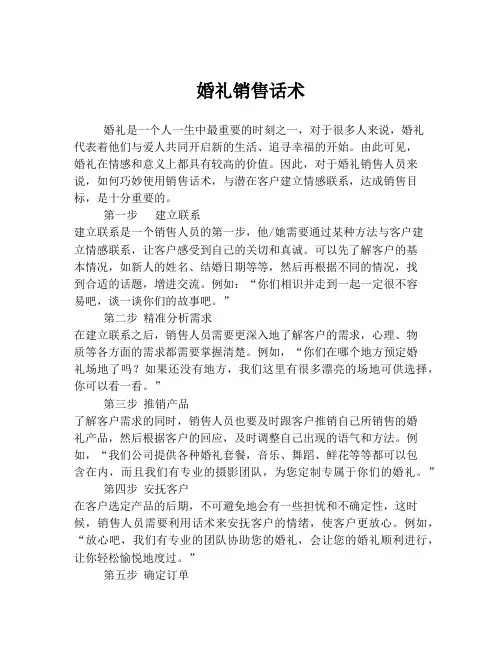 婚礼销售话术

婚礼是一个人一生中最重要的时刻之一，对于很多人来说，婚礼代表着他们与爱人共同开启新的生活、追寻幸福的开始。由此可见，婚礼在情感和意义上都具有较高的价值。因此，对于婚礼销售人员来说，如何巧妙使用销售话术，与潜在客户建立情感联系，达成销售目标，是十分重要的。

第一步　建立联系

建立联系是一个销售人员的第一步，他/她需要通过某种方法与客户建立情感联系，让客户感受到自己的关切和真诚。可以先了解客户的基本情况，如新人的姓名、结婚日期等等，然后再根据不同的情况，找到合适的话题，增进交流。例如：“你们相识并走到一起一定很不容易吧，谈一谈你们的故事吧。”

第二步 精准分析需求

在建立联系之后，销售人员需要更深入地了解客户的需求，心理、物质等各方面的需求都需要掌握清楚。例如，“你们在哪个地方预定婚礼场地了吗？如果还没有地方，我们这里有很多漂亮的场地可供选择，你可以看一看。”

第三步 推销产品

了解客户需求的同时，销售人员也要及时跟客户推销自己所销售的婚礼产品，然后根据客户的回应，及时调整自己出现的语气和方法。例如，“我们公司提供各种婚礼套餐，音乐、舞蹈、鲜花等等都可以包含在内，而且我们有专业的摄影团队，为您定制专属于你们的婚礼。”

第四步 安抚客户

在客户选定产品的后期，不可避免地会有一些担忧和不确定性，这时候，销售人员需要利用话术来安抚客户的情绪，使客户更放心。例如，“放心吧，我们有专业的团队协助您的婚礼，会让您的婚礼顺利进行，让你轻松愉悦地度过。”

第五步 确定订单